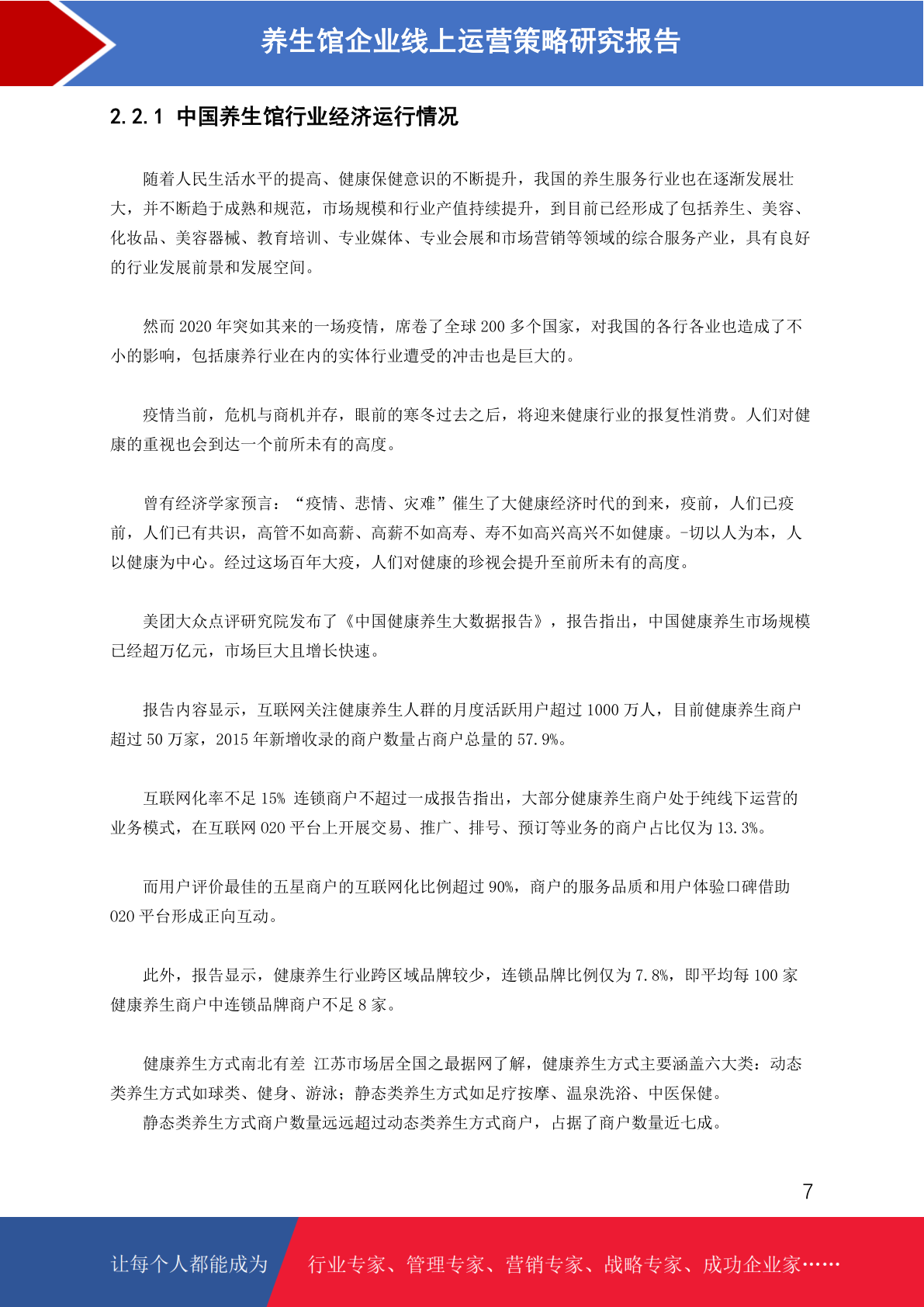 养生馆企业线上运营策略研究报告

2.2.1 中国养生馆行业经济运行情况

随着人民生活水平的提高、健康保健意识的不断提升，我国的养生服务行业也在逐渐发展壮大，并不断趋于成熟和规范，市场规模和行业产值持续提升，到目前已经形成了包括养生、美容、化妆品、美容器械、教育培训、专业媒体、专业会展和市场营销等领域的综合服务产业，具有良好的行业发展前景和发展空间。

然而 2020 年突如其来的一场疫情，席卷了全球 200 多个国家，对我国的各行各业也造成了不小的影响，包括康养行业在内的实体行业遭受的冲击也是巨大的。

疫情当前，危机与商机并存，眼前的寒冬过去之后，将迎来健康行业的报复性消费。人们对健康的重视也会到达一个前所未有的高度。

曾有经济学家预言：“疫情、悲情、灾难”催生了大健康经济时代的到来，疫前，人们已疫前，人们已有共识，高管不如高薪、高薪不如高寿、寿不如高兴高兴不如健康。-切以人为本，人以健康为中心。经过这场百年大疫，人们对健康的珍视会提升至前所未有的高度。

美团大众点评研究院发布了《中国健康养生大数据报告》，报告指出，中国健康养生市场规模已经超万亿元，市场巨大且增长快速。

报告内容显示，互联网关注健康养生人群的月度活跃用户超过 1000 万人，目前健康养生商户超过 50 万家，2015 年新增收录的商户数量占商户总量的 57.9%。

互联网化率不足 15% 连锁商户不超过一成报告指出，大部分健康养生商户处于纯线下运营的业务模式，在互联网 020 平台上开展交易、推广、排号、预订等业务的商户占比仅为 13.3%。

而用户评价最佳的五星商户的互联网化比例超过 90%，商户的服务品质和用户体验口碑借助 020 平台形成正向互动。

此外，报告显示，健康养生行业跨区域品牌较少，连锁品牌比例仅为 7.8%，即平均每 100 家健康养生商户中连锁品牌商户不足 8 家。

健康养生方式南北有差 江苏市场居全国之最据网了解，健康养生方式主要涵盖六大类：动态类养生方式如球类、健身、游泳；静态类养生方式如足疗按摩、温泉洗浴、中医保健。
静态类养生方式商户数量远远超过动态类养生方式商户，占据了商户数量近七成。

7

让每个人都能成为 行业专家、管理专家、营销专家、战略专家、成功企业家……